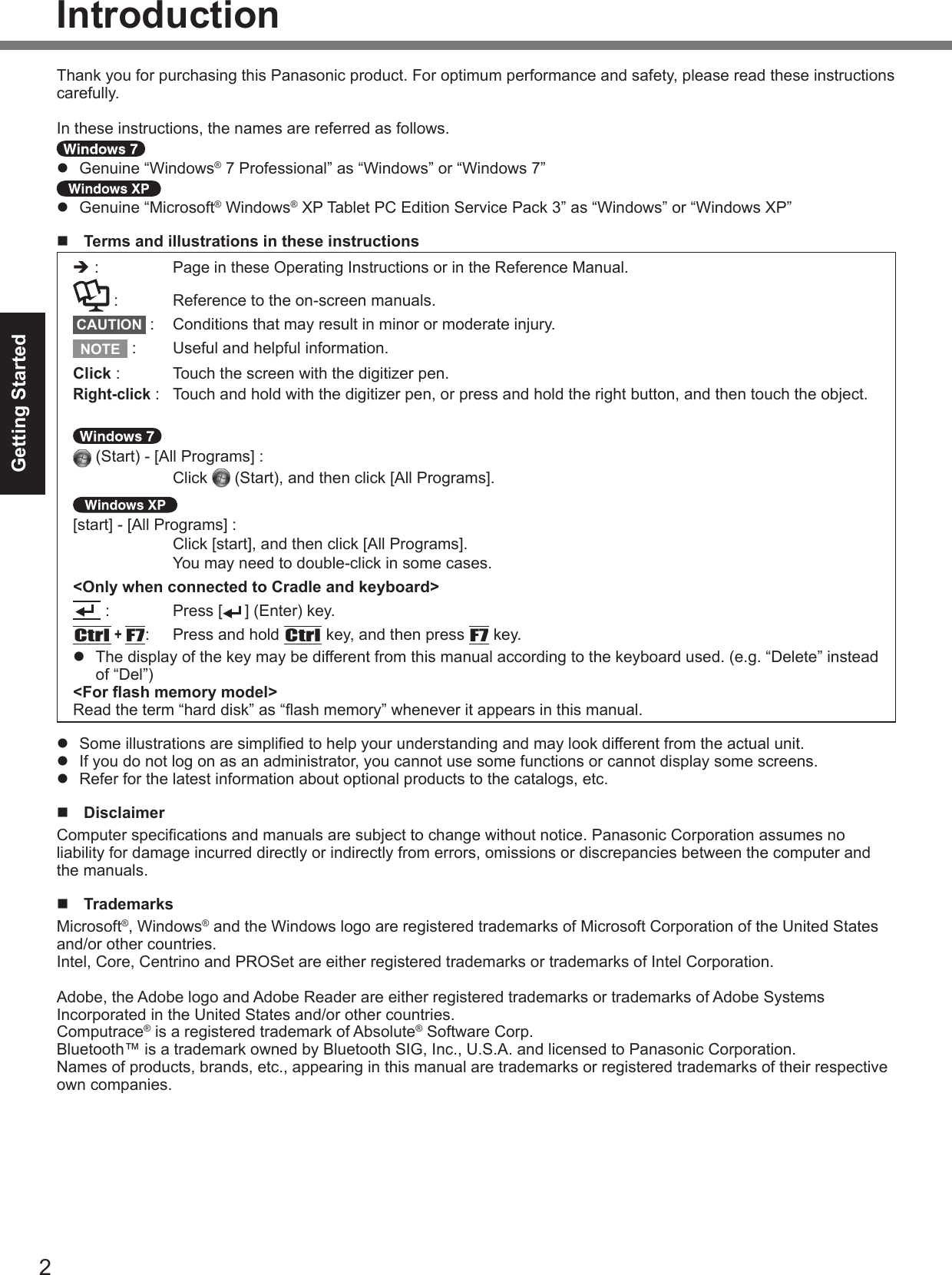 Introduction

Getting Started

Thank you for purchasing this Panasonic product. For optimum performance and safety, please read these instructions carefully.

In these instructions, the names are referred as follows.

Windows 7

● Genuine “Windows® 7 Professional” as “Windows” or “Windows 7”

Windows XP

● Genuine “Microsoft® Windows® XP Tablet PC Edition Service Pack 3” as “Windows” or “Windows XP”

■ Terms and illustrations in these instructions

➔ : Page in these Operating Instructions or in the Reference Manual.

: Reference to the on-screen manuals.

CAUTION : Conditions that may result in minor or moderate injury.

NOTE : Useful and helpful information.

Click : Touch the screen with the digitizer pen.

Right-click : Touch and hold with the digitizer pen, or press and hold the right button, and then touch the object.

Windows 7

(Start) - [All Programs] :
Click (Start), and then click [All Programs].

Windows XP

[start] - [All Programs] :
Click [start], and then click [All Programs].
You may need to double-click in some cases.

<Only when connected to Cradle and keyboard>

: Press [ ] (Enter) key.

Ctrl + F7: Press and hold Ctrl key, and then press F7 key.

● The display of the key may be different from this manual according to the keyboard used. (e.g. “Delete” instead of “Del”)

<For flash memory model>
Read the term “hard disk” as “flash memory” whenever it appears in this manual.

● Some illustrations are simplified to help your understanding and may look different from the actual unit.
● If you do not log on as an administrator, you cannot use some functions or cannot display some screens.
● Refer for the latest information about optional products to the catalogs, etc.

■ Disclaimer

Computer specifications and manuals are subject to change without notice. Panasonic Corporation assumes no liability for damage incurred directly or indirectly from errors, omissions or discrepancies between the computer and the manuals.

■ Trademarks

Microsoft®, Windows® and the Windows logo are registered trademarks of Microsoft Corporation of the United States and/or other countries.
Intel, Core, Centrino and PROSet are either registered trademarks or trademarks of Intel Corporation.

Adobe, the Adobe logo and Adobe Reader are either registered trademarks or trademarks of Adobe Systems Incorporated in the United States and/or other countries.
Computrace® is a registered trademark of Absolute® Software Corp.
Bluetooth™ is a trademark owned by Bluetooth SIG, Inc., U.S.A. and licensed to Panasonic Corporation.
Names of products, brands, etc., appearing in this manual are trademarks or registered trademarks of their respective own companies.

2